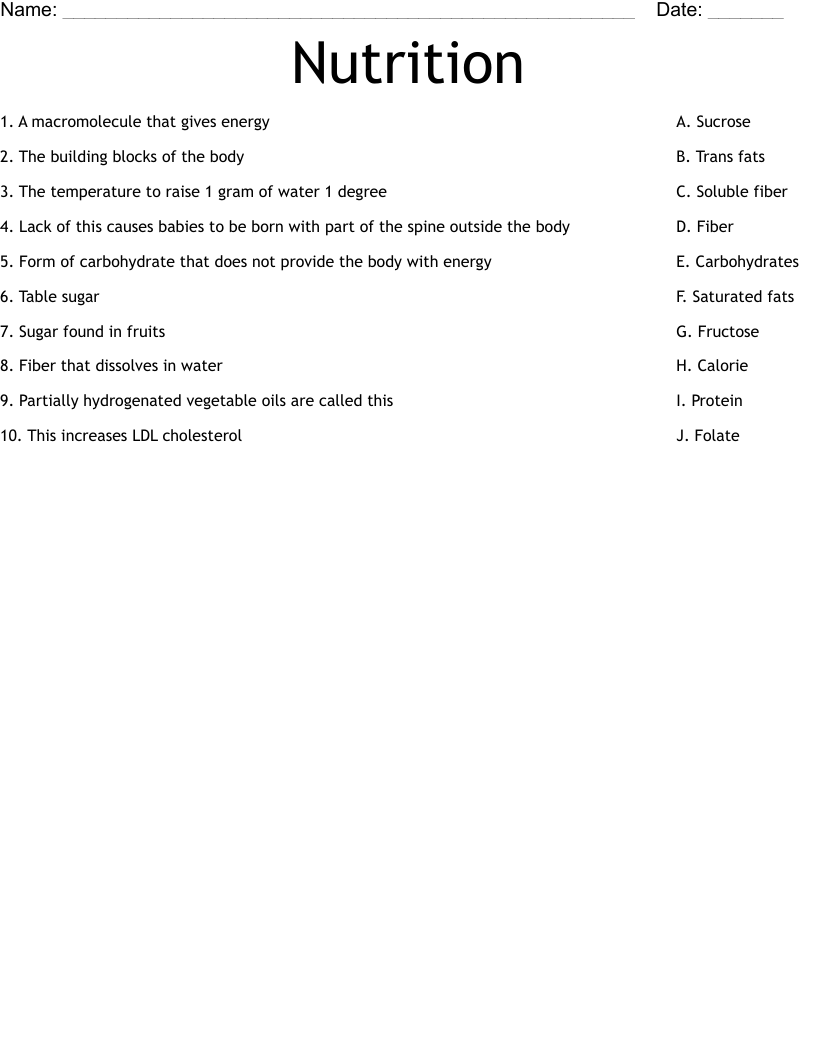 Name: ____ Date: ____

Nutrition

1. A macromolecule that gives energy

2. The building blocks of the body

3. The temperature to raise 1 gram of water 1 degree

4. Lack of this causes babies to be born with part of the spine outside the body

5. Form of carbohydrate that does not provide the body with energy

6. Table sugar

7. Sugar found in fruits

8. Fiber that dissolves in water

9. Partially hydrogenated vegetable oils are called this

10. This increases LDL cholesterol

A. Sucrose

B. Trans fats

C. Soluble fiber

D. Fiber

E. Carbohydrates

F. Saturated fats

G. Fructose

H. Calorie

I. Protein

J. Folate